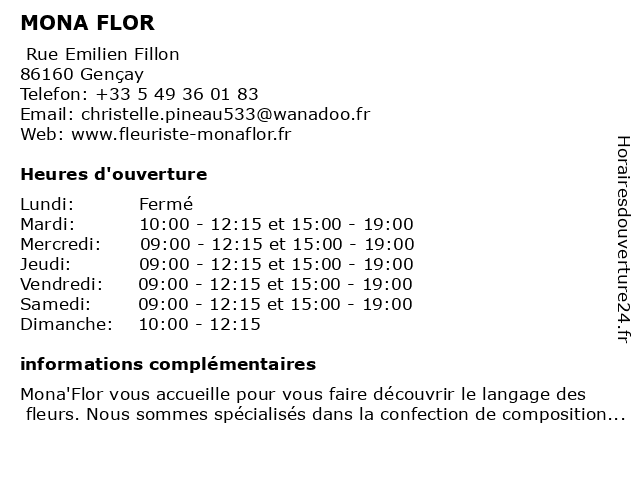 MONA FLOR

Rue Emilien Fillon
86160 Gençay
Telefon: +33 5 49 36 01 83
Email: christelle.pineau533@wanadoo.fr
Web: www.fleuriste-monaflor.fr

Heures d'ouverture

| | |
|---|---|
| Lundi: | Fermé |
| Mardi: | 10:00 - 12:15 et 15:00 - 19:00 |
| Mercredi: | 09:00 - 12:15 et 15:00 - 19:00 |
| Jeudi: | 09:00 - 12:15 et 15:00 - 19:00 |
| Vendredi: | 09:00 - 12:15 et 15:00 - 19:00 |
| Samedi: | 09:00 - 12:15 et 15:00 - 19:00 |
| Dimanche: | 10:00 - 12:15 |

informations complémentaires

Mona'Flor vous accueille pour vous faire découvrir le langage des fleurs. Nous sommes spécialisés dans la confection de composition...

Horairesdouverture24.fr